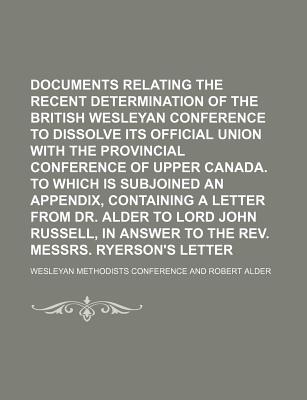 DOCUMENTS RELATING THE RECENT DETERMINATION OF THE BRITISH WESLEYAN CONFERENCE TO DISSOLVE ITS OFFICIAL UNION WITH THE PROVINCIAL CONFERENCE OF UPPER CANADA. TO WHICH IS SUBJOINED AN APPENDIX, CONTAINING A LETTER FROM DR. ALDER TO LORD JOHN RUSSELL, IN ANSWER TO THE REV. MESSRS. RYERSON'S LETTER

WESLEYAN METHODISTS CONFERENCE AND ROBERT ALDER